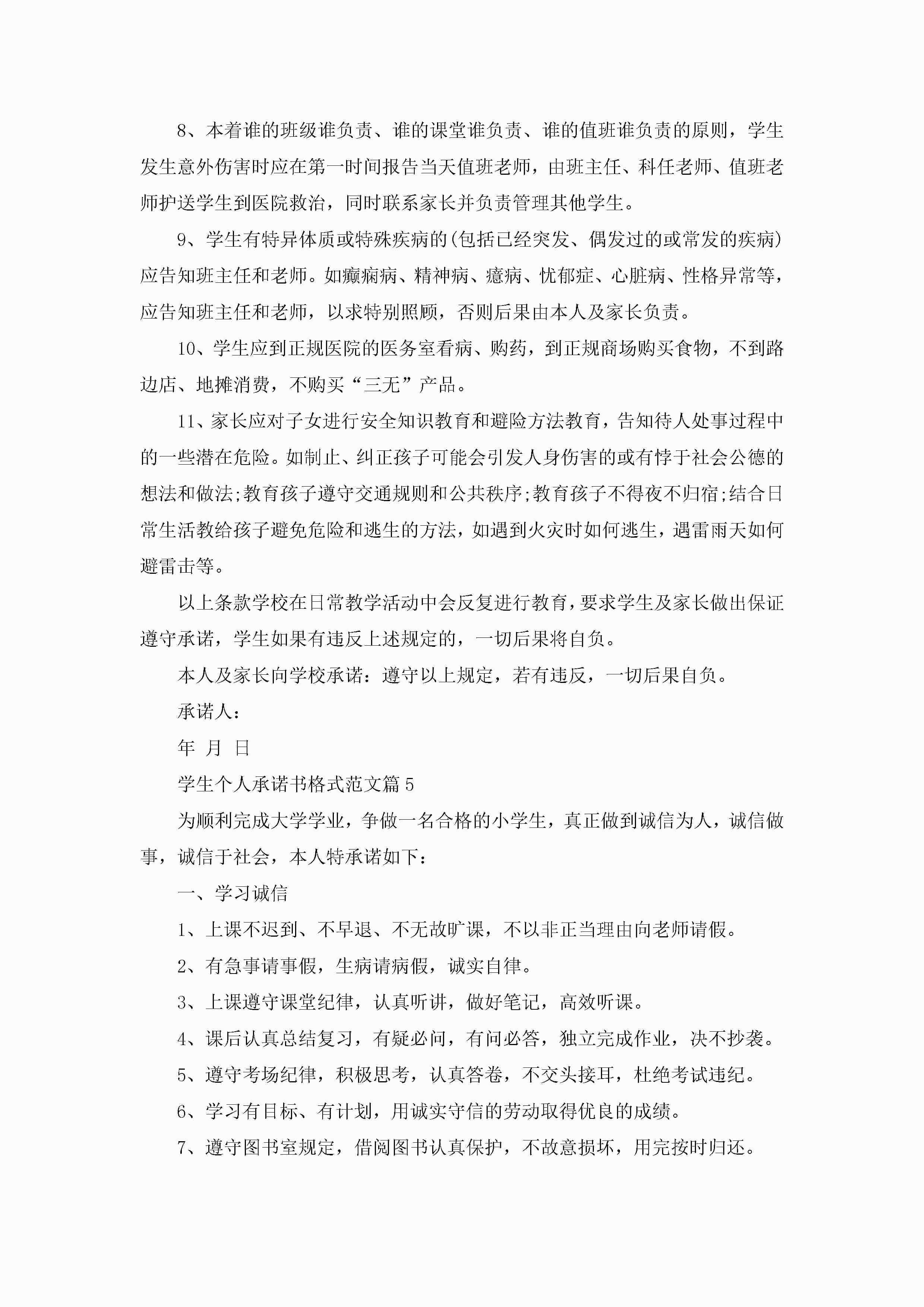 8、本着谁的班级谁负责、谁的课堂谁负责、谁的值班谁负责的原则，学生发生意外伤害时应在第一时间报告当天值班老师，由班主任、科任老师、值班老师护送学生到医院救治，同时联系家长并负责管理其他学生。

9、学生有特异体质或特殊疾病的(包括已经突发、偶发过的或常发的疾病)应告知班主任和老师。如癫痫病、精神病、癔病、忧郁症、心脏病、性格异常等，应告知班主任和老师，以求特别照顾，否则后果由本人及家长负责。

10、学生应到正规医院的医务室看病、购药，到正规商场购买食物，不到路边店、地摊消费，不购买“三无”产品。

11、家长应对子女进行安全知识教育和避险方法教育，告知待人处事过程中的一些潜在危险。如制止、纠正孩子可能会引发人身伤害的或有悖于社会公德的想法和做法;教育孩子遵守交通规则和公共秩序;教育孩子不得夜不归宿;结合日常生活教给孩子避免危险和逃生的方法，如遇到火灾时如何逃生，遇雷雨天如何避雷击等。

以上条款学校在日常教学活动中会反复进行教育，要求学生及家长做出保证遵守承诺，学生如果有违反上述规定的，一切后果将自负。

本人及家长向学校承诺：遵守以上规定，若有违反，一切后果自负。

承诺人：

年 月 日

学生个人承诺书格式范文篇5

为顺利完成大学学业，争做一名合格的小学生，真正做到诚信为人，诚信做事，诚信于社会，本人特承诺如下：

一、学习诚信

1、上课不迟到、不早退、不无故旷课，不以非正当理由向老师请假。

2、有急事请事假，生病请病假，诚实自律。

3、上课遵守课堂纪律，认真听讲，做好笔记，高效听课。

4、课后认真总结复习，有疑必问，有问必答，独立完成作业，决不抄袭。

5、遵守考场纪律，积极思考，认真答卷，不交头接耳，杜绝考试违纪。

6、学习有目标、有计划，用诚实守信的劳动取得优良的成绩。

7、遵守图书室规定，借阅图书认真保护，不故意损坏，用完按时归还。